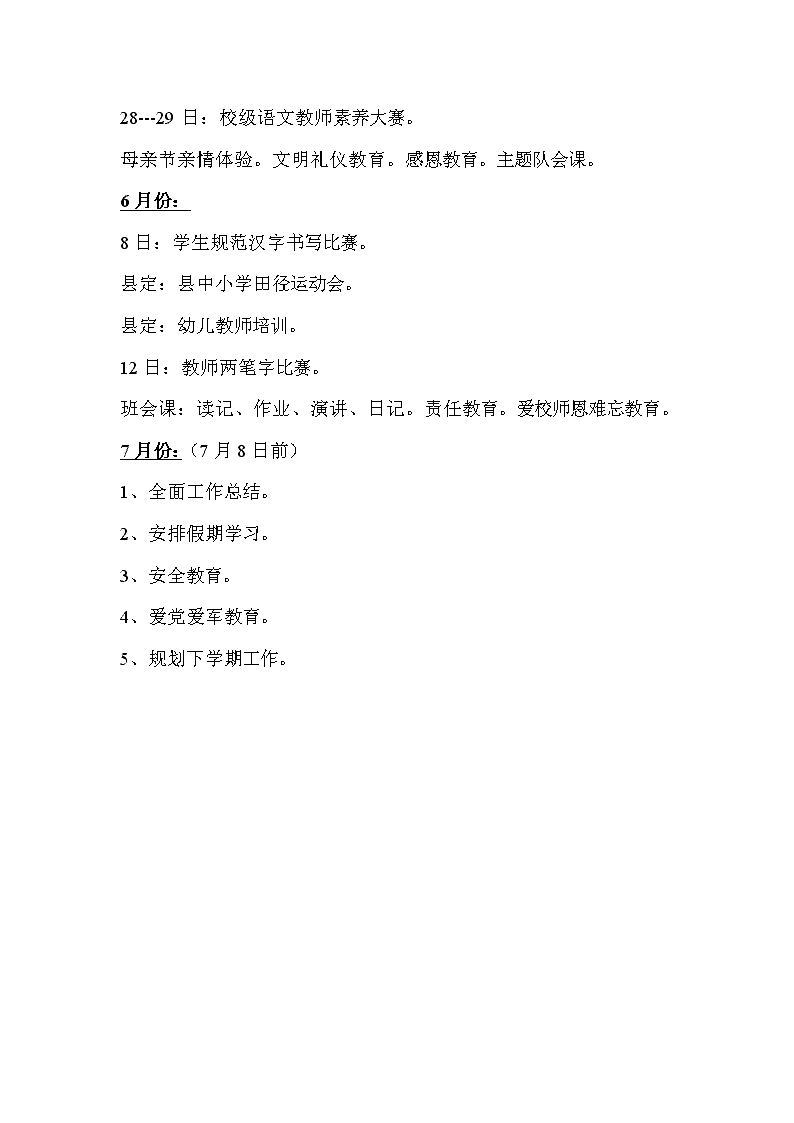 28---29 日：校级语文教师素养大赛。

母亲节亲情体验。文明礼仪教育。感恩教育。主题队会课。

6 月份：

8 日：学生规范汉字书写比赛。

县定：县中小学田径运动会。

县定：幼儿教师培训。

12 日：教师两笔字比赛。

班会课：读记、作业、演讲、日记。责任教育。爱校师恩难忘教育。

7 月份：（7 月 8 日前）

1、全面工作总结。

2、安排假期学习。

3、安全教育。

4、爱党爱军教育。

5、规划下学期工作。